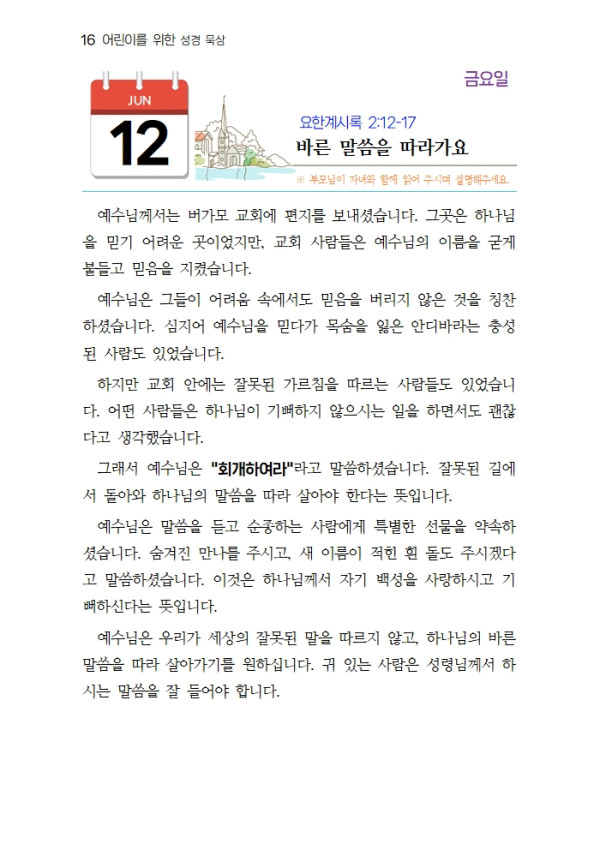 16 어린이를 위한 성경 묵상

금요일

JUN
12

요한계시록 2:12-17
바른 말씀을 따라가요

※ 부모님이 자녀와 함께 읽어 주시며 설명해주세요.

예수님께서는 버가모 교회에 편지를 보내셨습니다. 그곳은 하나님을 믿기 어려운 곳이었지만, 교회 사람들은 예수님의 이름을 굳게 붙들고 믿음을 지켰습니다.

예수님은 그들이 어려움 속에서도 믿음을 버리지 않은 것을 칭찬하셨습니다. 심지어 예수님을 믿다가 목숨을 잃은 안디바라는 충성된 사람도 있었습니다.

하지만 교회 안에는 잘못된 가르침을 따르는 사람들도 있었습니다. 어떤 사람들은 하나님이 기뻐하지 않으시는 일을 하면서도 괜찮다고 생각했습니다.

그래서 예수님은 "회개하여라"라고 말씀하셨습니다. 잘못된 길에서 돌아와 하나님의 말씀을 따라 살아야 한다는 뜻입니다.

예수님은 말씀을 듣고 순종하는 사람에게 특별한 선물을 약속하셨습니다. 숨겨진 만나를 주시고, 새 이름이 적힌 흰 돌도 주시겠다고 말씀하셨습니다. 이것은 하나님께서 자기 백성을 사랑하시고 기뻐하신다는 뜻입니다.

예수님은 우리가 세상의 잘못된 말을 따르지 않고, 하나님의 바른 말씀을 따라 살아가기를 원하십니다. 귀 있는 사람은 성령님께서 하시는 말씀을 잘 들어야 합니다.